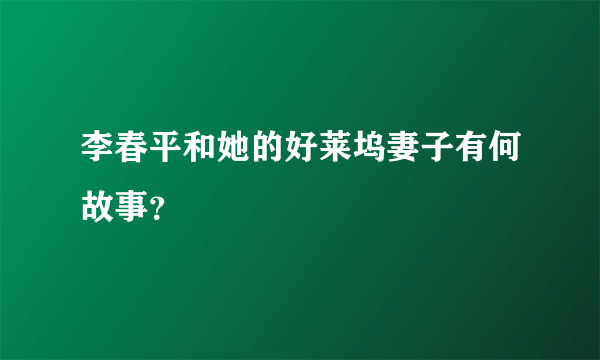 李春平和她的好莱坞妻子有何故事？